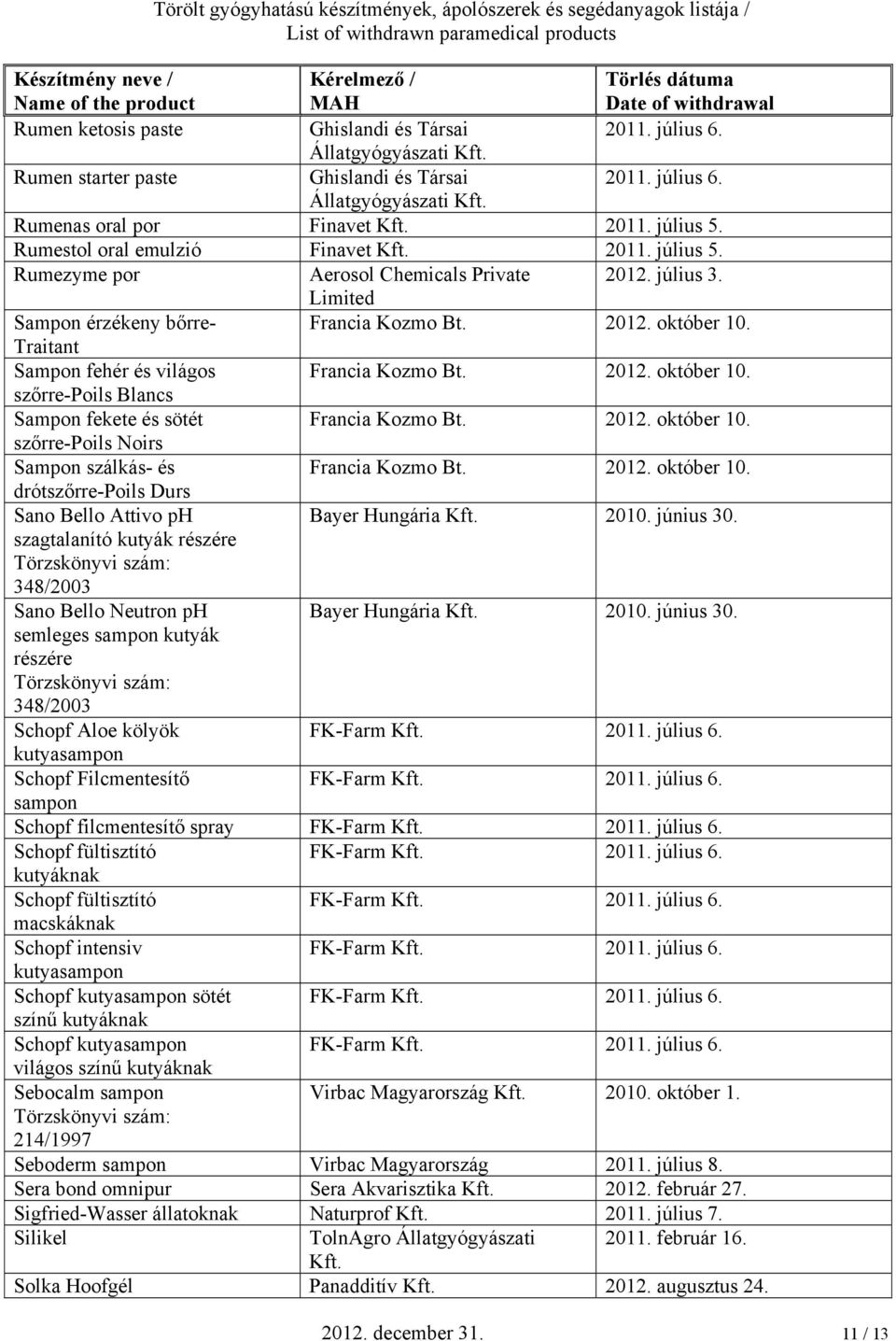 Törölt gyógyhatású készítmények, ápolószerek és segédanyagok listája / List of withdrawn paramedical products

| Készítmény neve / Name of the product | Kérelmező / MAH | Törlés dátuma Date of withdrawal |
|---|---|---|
| Rumen ketosis paste | Ghislandi és Társai Állatgyógyászati Kft. | 2011. július 6. |
| Rumen starter paste | Ghislandi és Társai Állatgyógyászati Kft. | 2011. július 6. |
| Rumenas oral por | Finavet Kft. | 2011. július 5. |
| Rumestol oral emulzió | Finavet Kft. | 2011. július 5. |
| Rumezyme por | Aerosol Chemicals Private Limited | 2012. július 3. |
| Sampon érzékeny bőrre-Traitant | Francia Kozmo Bt. | 2012. október 10. |
| Sampon fehér és világos szőrre-Poils Blancs | Francia Kozmo Bt. | 2012. október 10. |
| Sampon fekete és sötét szőrre-Poils Noirs | Francia Kozmo Bt. | 2012. október 10. |
| Sampon szálkás- és drótszőrre-Poils Durs | Francia Kozmo Bt. | 2012. október 10. |
| Sano Bello Attivo pH szagtalanító kutyák részére Törzskönyvi szám: 348/2003 | Bayer Hungária Kft. | 2010. június 30. |
| Sano Bello Neutron pH semleges sampon kutyák részére Törzskönyvi szám: 348/2003 | Bayer Hungária Kft. | 2010. június 30. |
| Schopf Aloe kölyök kutyasampon | FK-Farm Kft. | 2011. július 6. |
| Schopf Filcmentesítő sampon | FK-Farm Kft. | 2011. július 6. |
| Schopf filcmentesítő spray | FK-Farm Kft. | 2011. július 6. |
| Schopf fültisztító kutyáknak | FK-Farm Kft. | 2011. július 6. |
| Schopf fültisztító macskáknak | FK-Farm Kft. | 2011. július 6. |
| Schopf intensiv kutyasampon | FK-Farm Kft. | 2011. július 6. |
| Schopf kutyasampon sötét színű kutyáknak | FK-Farm Kft. | 2011. július 6. |
| Schopf kutyasampon világos színű kutyáknak | FK-Farm Kft. | 2011. július 6. |
| Sebocalm sampon Törzskönyvi szám: 214/1997 | Virbac Magyarország Kft. | 2010. október 1. |
| Seboderm sampon | Virbac Magyarország | 2011. július 8. |
| Sera bond omnipur | Sera Akvarisztika Kft. | 2012. február 27. |
| Sigfried-Wasser állatoknak | Naturprof Kft. | 2011. július 7. |
| Silikel | TolnAgro Állatgyógyászati Kft. | 2011. február 16. |
| Solka Hoofgél | Panadditív Kft. | 2012. augusztus 24. |

2012. december 31. 11 / 13